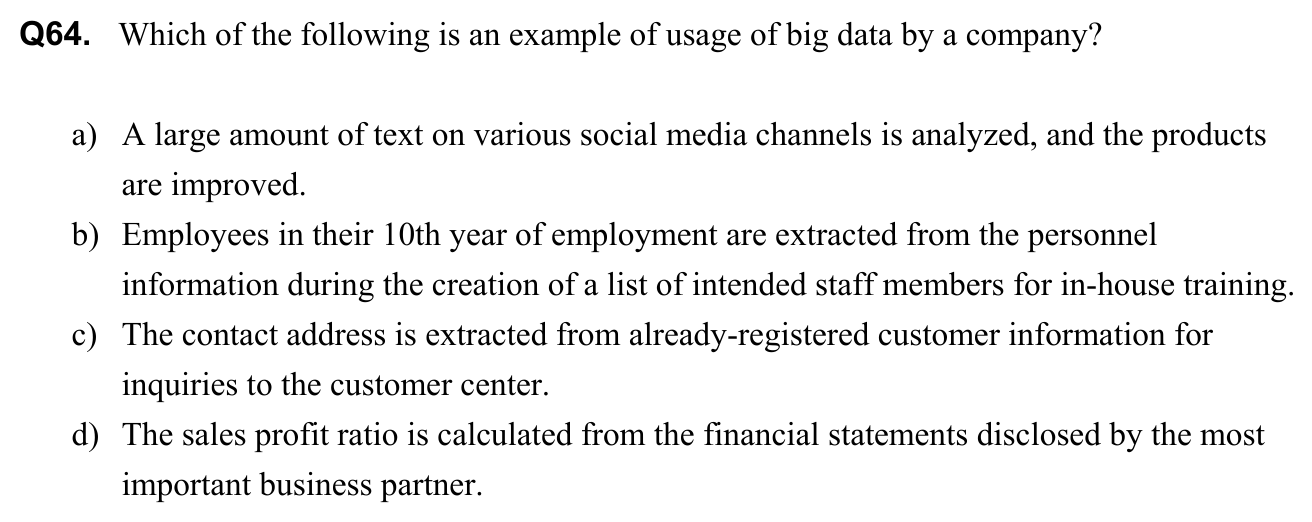 Q64. Which of the following is an example of usage of big data by a company?

a) A large amount of text on various social media channels is analyzed, and the products are improved.

b) Employees in their 10th year of employment are extracted from the personnel information during the creation of a list of intended staff members for in-house training.

c) The contact address is extracted from already-registered customer information for inquiries to the customer center.

d) The sales profit ratio is calculated from the financial statements disclosed by the most important business partner.